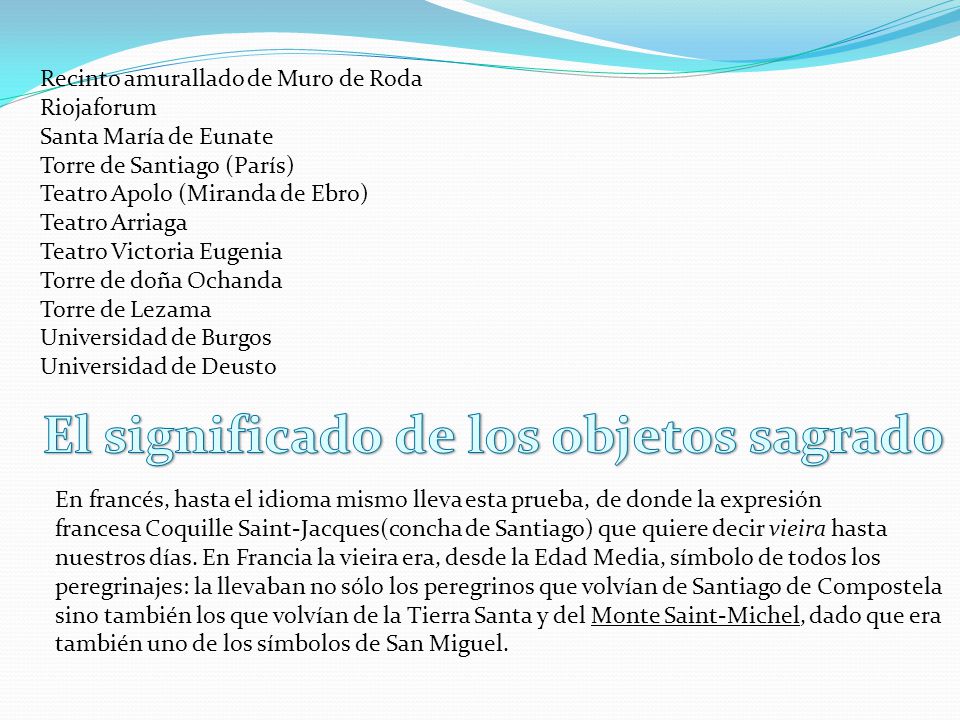 Recinto amurallado de Muro de Roda
Riojaforum
Santa María de Eunate
Torre de Santiago (París)
Teatro Apolo (Miranda de Ebro)
Teatro Arriaga
Teatro Victoria Eugenia
Torre de doña Ochanda
Torre de Lezama
Universidad de Burgos
Universidad de Deusto

El significado de los objetos sagrado

En francés, hasta el idioma mismo lleva esta prueba, de donde la expresión francesa Coquille Saint-Jacques(concha de Santiago) que quiere decir vieira hasta nuestros días. En Francia la vieira era, desde la Edad Media, símbolo de todos los peregrinajes: la llevaban no sólo los peregrinos que volvían de Santiago de Compostela sino también los que volvían de la Tierra Santa y del Monte Saint-Michel, dado que era también uno de los símbolos de San Miguel.